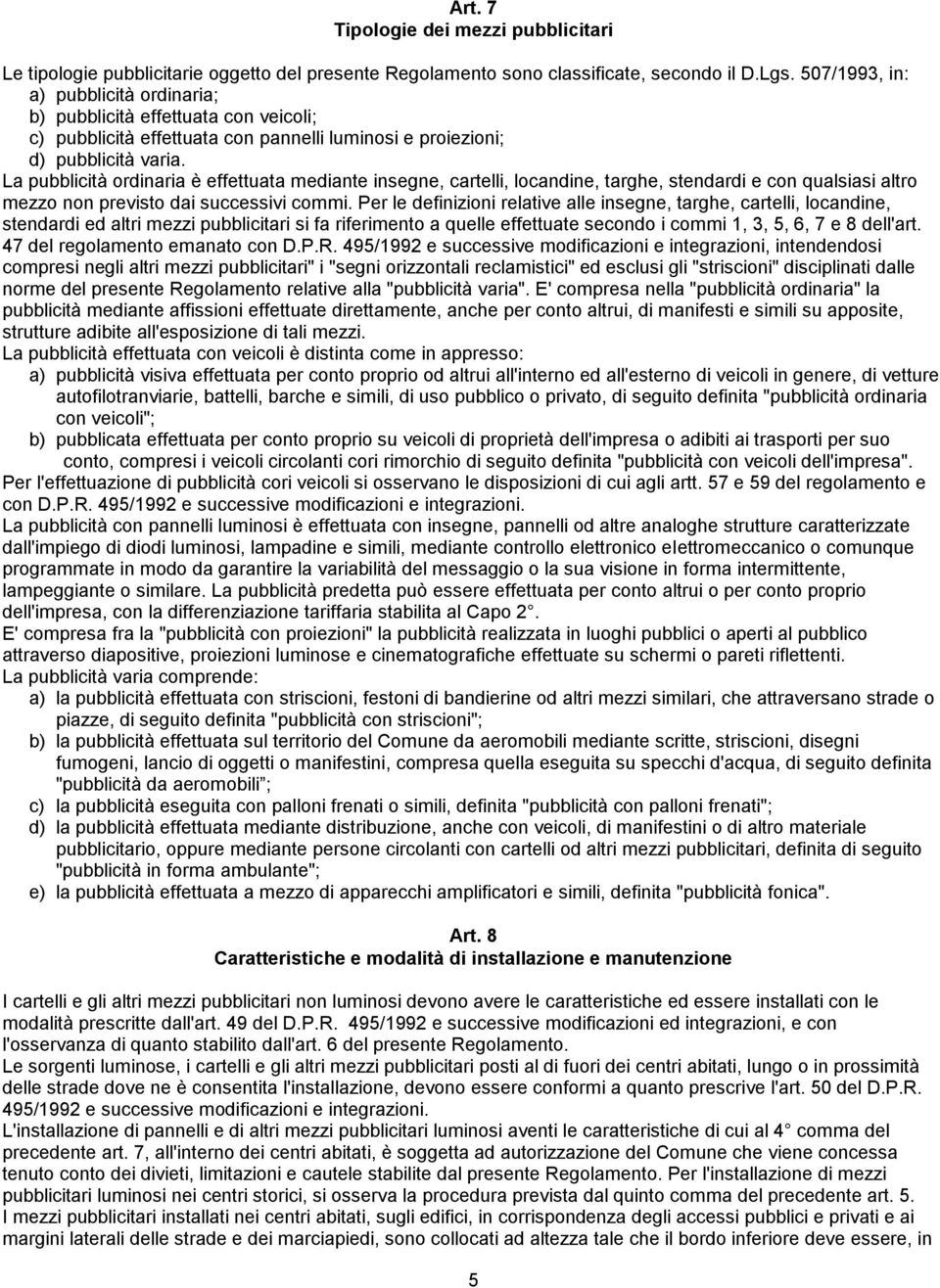 Art. 7
Tipologie dei mezzi pubblicitari

Le tipologie pubblicitarie oggetto del presente Regolamento sono classificate, secondo il D.Lgs. 507/1993, in:
a) pubblicità ordinaria;
b) pubblicità effettuata con veicoli;
c) pubblicità effettuata con pannelli luminosi e proiezioni;
d) pubblicità varia.
La pubblicità ordinaria è effettuata mediante insegne, cartelli, locandine, targhe, stendardi e con qualsiasi altro mezzo non previsto dai successivi commi. Per le definizioni relative alle insegne, targhe, cartelli, locandine, stendardi ed altri mezzi pubblicitari si fa riferimento a quelle effettuate secondo i commi 1, 3, 5, 6, 7 e 8 dell'art. 47 del regolamento emanato con D.P.R. 495/1992 e successive modificazioni e integrazioni, intendendosi compresi negli altri mezzi pubblicitari" i "segni orizzontali reclamistici" ed esclusi gli "striscioni" disciplinati dalle norme del presente Regolamento relative alla "pubblicità varia". E' compresa nella "pubblicità ordinaria" la pubblicità mediante affissioni effettuate direttamente, anche per conto altrui, di manifesti e simili su apposite, strutture adibite all'esposizione di tali mezzi.
La pubblicità effettuata con veicoli è distinta come in appresso:
a) pubblicità visiva effettuata per conto proprio od altrui all'interno ed all'esterno di veicoli in genere, di vetture autofilotranviarie, battelli, barche e simili, di uso pubblico o privato, di seguito definita "pubblicità ordinaria con veicoli";
b) pubblicata effettuata per conto proprio su veicoli di proprietà dell'impresa o adibiti ai trasporti per suo conto, compresi i veicoli circolanti cori rimorchio di seguito definita "pubblicità con veicoli dell'impresa".
Per l'effettuazione di pubblicità cori veicoli si osservano le disposizioni di cui agli artt. 57 e 59 del regolamento e con D.P.R. 495/1992 e successive modificazioni e integrazioni.
La pubblicità con pannelli luminosi è effettuata con insegne, pannelli od altre analoghe strutture caratterizzate dall'impiego di diodi luminosi, lampadine e simili, mediante controllo elettronico elettromeccanico o comunque programmate in modo da garantire la variabilità del messaggio o la sua visione in forma intermittente, lampeggiante o similare. La pubblicità predetta può essere effettuata per conto altrui o per conto proprio dell'impresa, con la differenziazione tariffaria stabilita al Capo 2°.
E' compresa fra la "pubblicità con proiezioni" la pubblicità realizzata in luoghi pubblici o aperti al pubblico attraverso diapositive, proiezioni luminose e cinematografiche effettuate su schermi o pareti riflettenti.
La pubblicità varia comprende:
a) la pubblicità effettuata con striscioni, festoni di bandierine od altri mezzi similari, che attraversano strade o piazze, di seguito definita "pubblicità con striscioni";
b) la pubblicità effettuata sul territorio del Comune da aeromobili mediante scritte, striscioni, disegni fumogeni, lancio di oggetti o manifestini, compresa quella eseguita su specchi d'acqua, di seguito definita "pubblicità da aeromobili";
c) la pubblicità eseguita con palloni frenati o simili, definita "pubblicità con palloni frenati";
d) la pubblicità effettuata mediante distribuzione, anche con veicoli, di manifestini o di altro materiale pubblicitario, oppure mediante persone circolanti con cartelli od altri mezzi pubblicitari, definita di seguito "pubblicità in forma ambulante";
e) la pubblicità effettuata a mezzo di apparecchi amplificatori e simili, definita "pubblicità fonica".

Art. 8
Caratteristiche e modalità di installazione e manutenzione

I cartelli e gli altri mezzi pubblicitari non luminosi devono avere le caratteristiche ed essere installati con le modalità prescritte dall'art. 49 del D.P.R. 495/1992 e successive modificazioni ed integrazioni, e con l'osservanza di quanto stabilito dall'art. 6 del presente Regolamento.
Le sorgenti luminose, i cartelli e gli altri mezzi pubblicitari posti al di fuori dei centri abitati, lungo o in prossimità delle strade dove ne è consentita l'installazione, devono essere conformi a quanto prescrive l'art. 50 del D.P.R. 495/1992 e successive modificazioni e integrazioni.
L'installazione di pannelli e di altri mezzi pubblicitari luminosi aventi le caratteristiche di cui al 4° comma del precedente art. 7, all'interno dei centri abitati, è soggetta ad autorizzazione del Comune che viene concessa tenuto conto dei divieti, limitazioni e cautele stabilite dal presente Regolamento. Per l'installazione di mezzi pubblicitari luminosi nei centri storici, si osserva la procedura prevista dal quinto comma del precedente art. 5.
I mezzi pubblicitari installati nei centri abitati, sugli edifici, in corrispondenza degli accessi pubblici e privati e ai margini laterali delle strade e dei marciapiedi, sono collocati ad altezza tale che il bordo inferiore deve essere, in

5